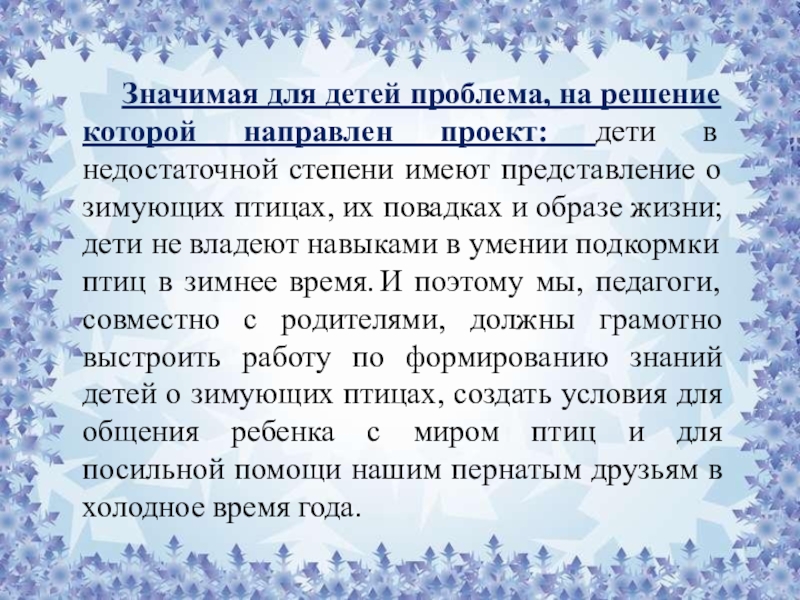 Значимая для детей проблема, на решение которой направлен проект: дети в недостаточной степени имеют представление о зимующих птицах, их повадках и образе жизни; дети не владеют навыками в умении подкормки птиц в зимнее время. И поэтому мы, педагоги, совместно с родителями, должны грамотно выстроить работу по формированию знаний детей о зимующих птицах, создать условия для общения ребенка с миром птиц и для посильной помощи нашим пернатым друзьям в холодное время года.